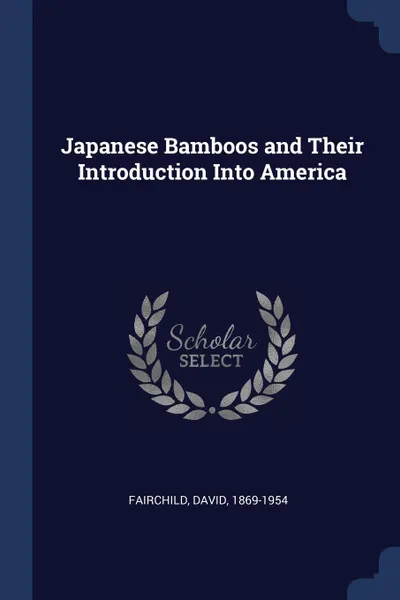 Japanese Bamboos and Their Introduction Into America

Scholar
SELECT

FAIRCHILD, DAVID, 1869-1954